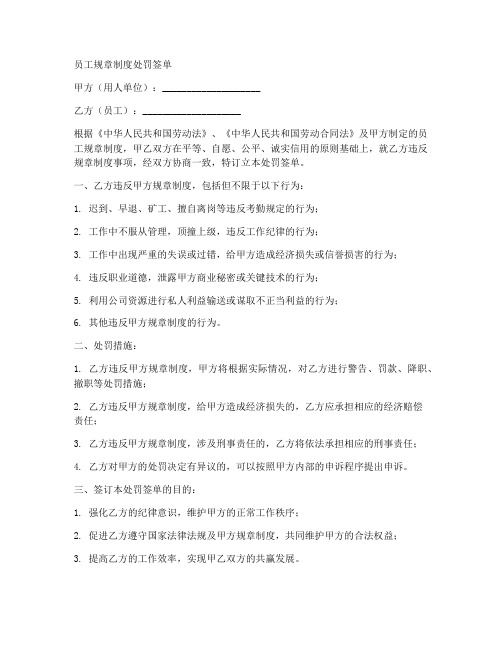 员工规章制度处罚签单

甲方（用人单位）：____________________

乙方（员工）：____________________

根据《中华人民共和国劳动法》、《中华人民共和国劳动合同法》及甲方制定的员工规章制度，甲乙双方在平等、自愿、公平、诚实信用的原则基础上，就乙方违反规章制度事项，经双方协商一致，特订立本处罚签单。

一、乙方违反甲方规章制度，包括但不限于以下行为：

1. 迟到、早退、旷工、擅自离岗等违反考勤规定的行为；

2. 工作中不服从管理，顶撞上级，违反工作纪律的行为；

3. 工作中出现严重的失误或过错，给甲方造成经济损失或信誉损害的行为；

4. 违反职业道德，泄露甲方商业秘密或关键技术的行为；

5. 利用公司资源进行私人利益输送或谋取不正当利益的行为；

6. 其他违反甲方规章制度的行为。

二、处罚措施：

1. 乙方违反甲方规章制度，甲方将根据实际情况，对乙方进行警告、罚款、降职、撤职等处罚措施；

2. 乙方违反甲方规章制度，给甲方造成经济损失的，乙方应承担相应的经济赔偿责任；

3. 乙方违反甲方规章制度，涉及刑事责任的，乙方将依法承担相应的刑事责任；

4. 乙方对甲方的处罚决定有异议的，可以按照甲方内部的申诉程序提出申诉。

三、签订本处罚签单的目的：

1. 强化乙方的纪律意识，维护甲方的正常工作秩序；

2. 促进乙方遵守国家法律法规及甲方规章制度，共同维护甲方的合法权益；

3. 提高乙方的工作效率，实现甲乙双方的共赢发展。